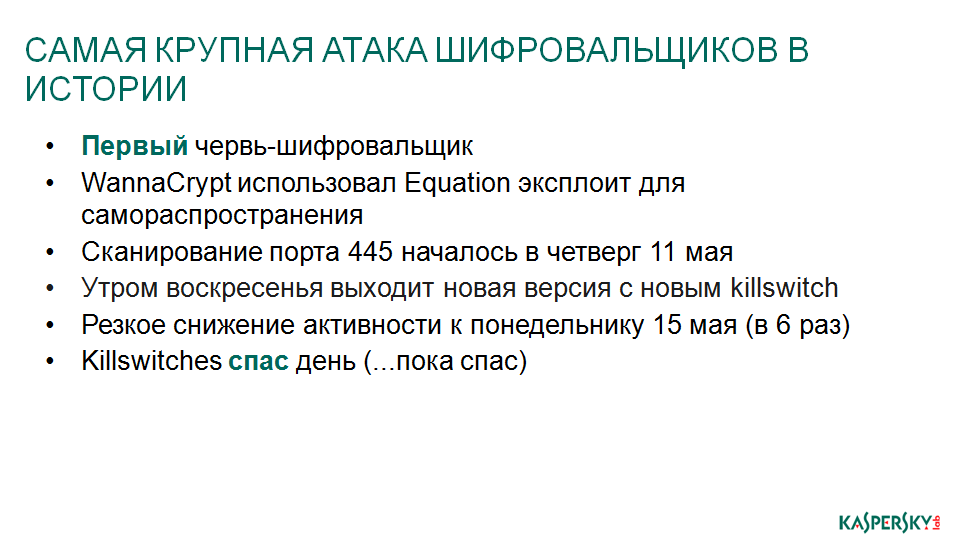 САМАЯ КРУПНАЯ АТАКА ШИФРОВАЛЬЩИКОВ В ИСТОРИИ

• Первый червь-шифровальщик
• WannaCrypt использовал Equation эксплоит для самораспространения
• Сканирование порта 445 началось в четверг 11 мая
• Утром воскресенья выходит новая версия с новым killswitch
• Резкое снижение активности к понедельнику 15 мая (в 6 раз)
• Killswitches спас день (...пока спас)

KASPERSKY lab